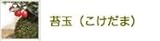 苔玉（こけだま）